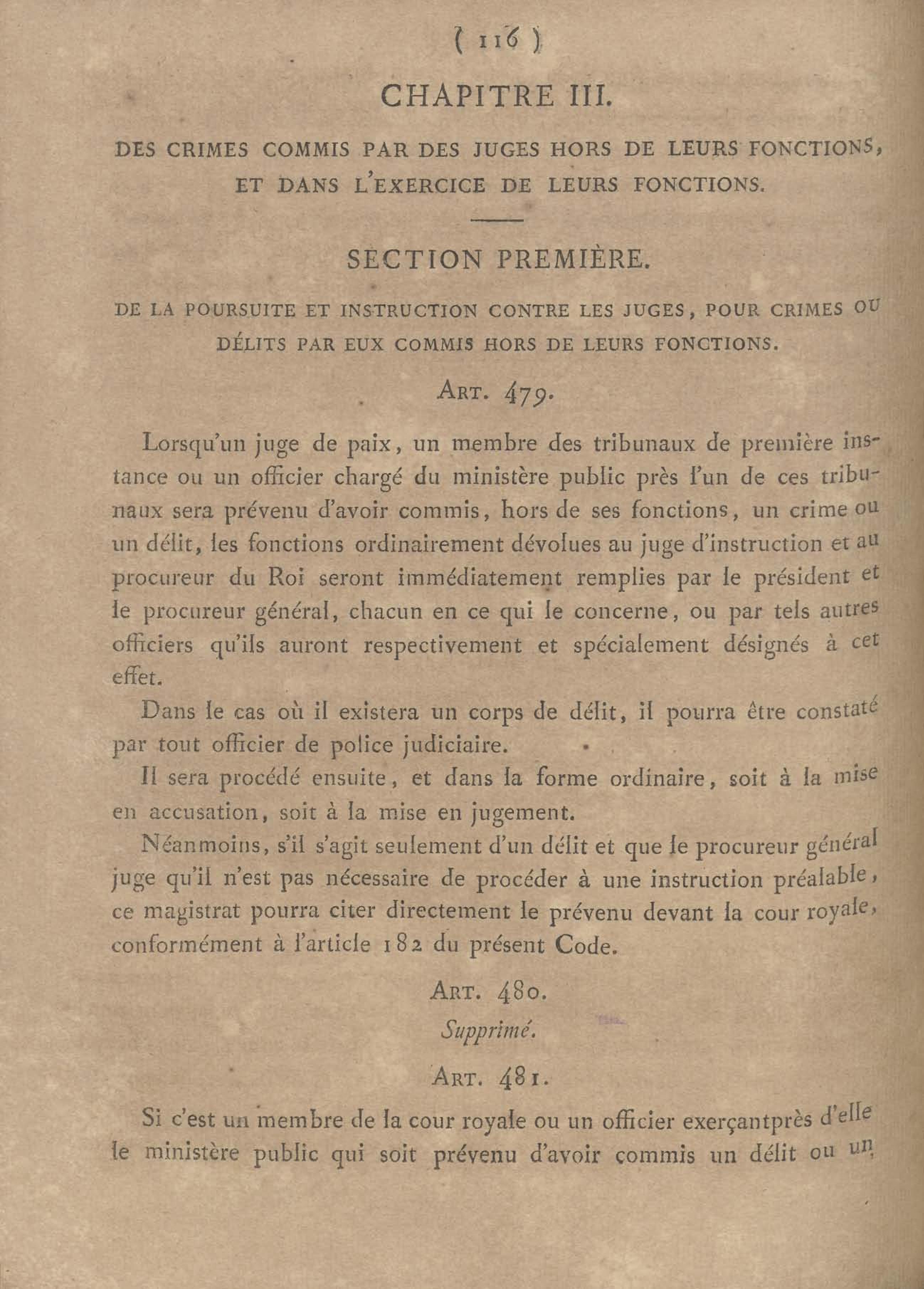 ( 116 )

CHAPITRE III.

DES CRIMES COMMIS PAR DES JUGES HORS DE LEURS FONCTIONS, ET DANS L'EXERCICE DE LEURS FONCTIONS.

SECTION PREMIÈRE.

DE LA POURSUITE ET INSTRUCTION CONTRE LES JUGES, POUR CRIMES OU DÉLITS PAR EUX COMMIS HORS DE LEURS FONCTIONS.

ART. 479.

Lorsqu'un juge de paix, un membre des tribunaux de première instance ou un officier chargé du ministère public près l'un de ces tribunaux sera prévenu d'avoir commis, hors de ses fonctions, un crime ou un délit, les fonctions ordinairement dévolues au juge d'instruction et au procureur du Roi seront immédiatement remplies par le président et le procureur général, chacun en ce qui le concerne, ou par tels autres officiers qu'ils auront respectivement et spécialement désignés à cet effet.

Dans le cas où il existera un corps de délit, il pourra être constaté par tout officier de police judiciaire.

Il sera procédé ensuite, et dans la forme ordinaire, soit à la mise en accusation, soit à la mise en jugement.

Néanmoins, s'il s'agit seulement d'un délit et que le procureur général juge qu'il n'est pas nécessaire de procéder à une instruction préalable, ce magistrat pourra citer directement le prévenu devant la cour royale, conformément à l'article 182 du présent Code.

ART. 480.

Supprimé.

ART. 481.

Si c'est un membre de la cour royale ou un officier exerçantprès d'elle le ministère public qui soit prévenu d'avoir commis un délit ou un